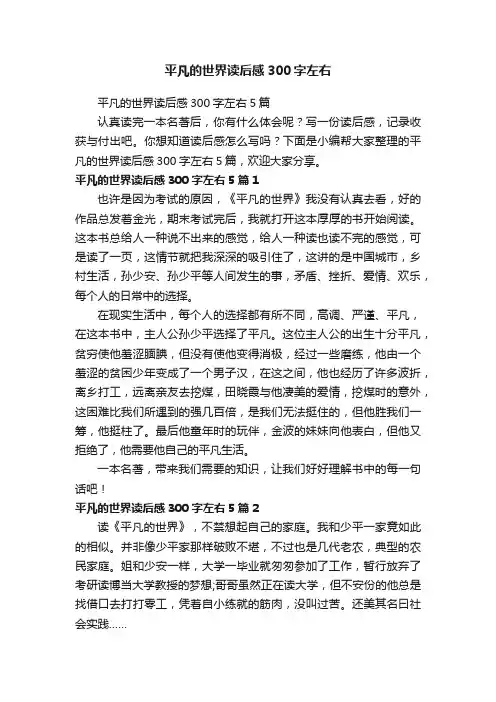 平凡的世界读后感300字左右

平凡的世界读后感300字左右5篇

认真读完一本名著后，你有什么体会呢？写一份读后感，记录收获与付出吧。你想知道读后感怎么写吗？下面是小编帮大家整理的平凡的世界读后感300字左右5篇，欢迎大家分享。

平凡的世界读后感300字左右5篇1

也许是因为考试的原因，《平凡的世界》我没有认真去看，好的作品总发着金光，期末考试完后，我就打开这本厚厚的书开始阅读。这本书总给人一种说不出来的感觉，给人一种读也读不完的感觉，可是读了一页，这情节就把我深深的吸引住了，这讲的是中国城市，乡村生活，孙少安、孙少平等人间发生的事，矛盾、挫折、爱情、欢乐，每个人的日常中的选择。

在现实生活中，每个人的选择都有所不同，高调、严谨、平凡，在这本书中，主人公孙少平选择了平凡。这位主人公的出生十分平凡，贫穷使他羞涩腼腆，但没有使他变得消极，经过一些磨练，他由一个羞涩的贫困少年变成了一个男子汉，在这之间，他也经历了许多波折，离乡打工，远离亲友去挖煤，田晓霞与他凄美的爱情，挖煤时的意外，这困难比我们所遇到的强几百倍，是我们无法挺住的，但他胜我们一筹，他挺柱了。最后他童年时的玩伴，金波的妹妹向他表白，但他又拒绝了，他需要他自己的平凡生活。

一本名著，带来我们需要的知识，让我们好好理解书中的每一句话吧！

平凡的世界读后感300字左右5篇2

读《平凡的世界》，不禁想起自己的家庭。我和少平一家竟如此的相似。并非像少平家那样破败不堪，不过也是几代老农，典型的农民家庭。姐和少安一样，大学一毕业就匆匆参加了工作，暂行放弃了考研读博当大学教授的梦想;哥哥虽然正在读大学，但不安份的他总是找借口去打打零工，凭着自小练就的筋肉，没叫过苦。还美其名曰社会实践……